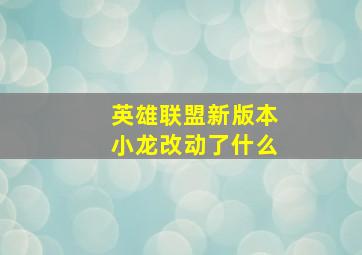 英雄联盟新版本
小龙改动了什么